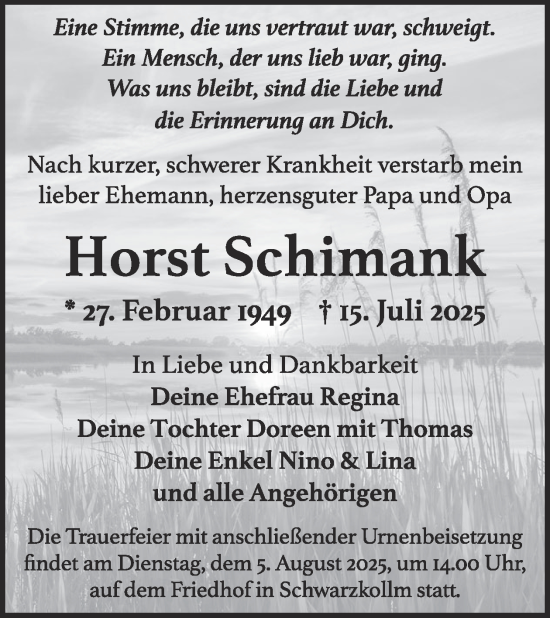 Eine Stimme, die uns vertraut war, schweigt.
Ein Mensch, der uns lieb war, ging.
Was uns bleibt, sind die Liebe und
die Erinnerung an Dich.

Nach kurzer, schwerer Krankheit verstarb mein lieber Ehemann, herzensguter Papa und Opa

Horst Schimank

* 27. Februar 1949 † 15. Juli 2025

In Liebe und Dankbarkeit
Deine Ehefrau Regina
Deine Tochter Doreen mit Thomas
Deine Enkel Nino & Lina
und alle Angehörigen

Die Trauerfeier mit anschließender Urnenbeisetzung findet am Dienstag, dem 5. August 2025, um 14.00 Uhr, auf dem Friedhof in Schwarzkollm statt.